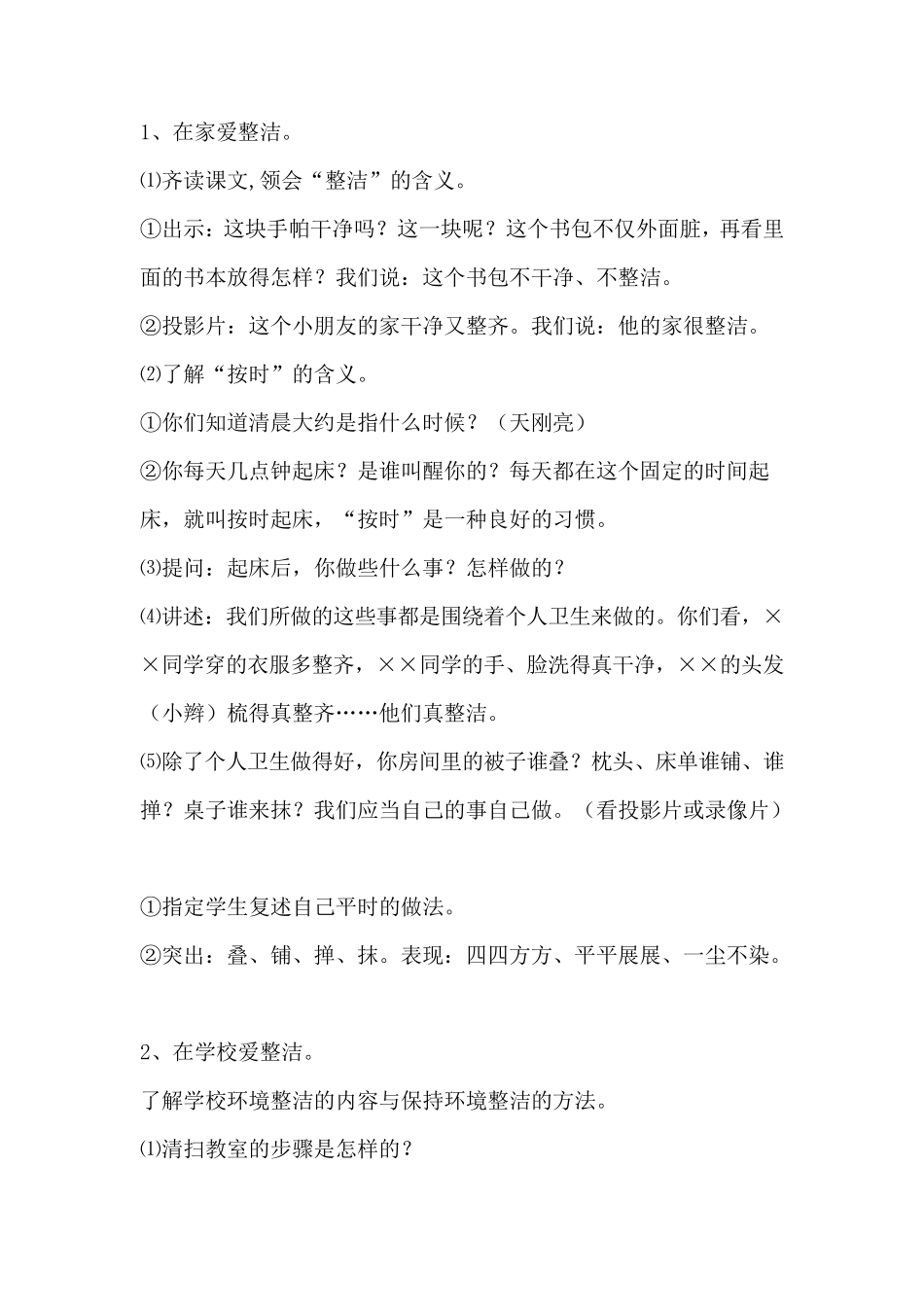 1、在家爱整洁。

⑴齐读课文,领会“整洁”的含义。

①出示：这块手帕干净吗？这一块呢？这个书包不仅外面脏，再看里面的书本放得怎样？我们说：这个书包不干净、不整洁。

②投影片：这个小朋友的家干净又整齐。我们说：他的家很整洁。

⑵了解“按时”的含义。

①你们知道清晨大约是指什么时候？（天刚亮）

②你每天几点钟起床？是谁叫醒你的？每天都在这个固定的时间起床，就叫按时起床，“按时”是一种良好的习惯。

⑶提问：起床后，你做些什么事？怎样做的？

⑷讲述：我们所做的这些事都是围绕着个人卫生来做的。你们看，××同学穿的衣服多整齐，××同学的手、脸洗得真干净，××的头发（小辫）梳得真整齐……他们真整洁。

⑸除了个人卫生做得好，你房间里的被子谁叠？枕头、床单谁铺、谁掸？桌子谁来抹？我们应当自己的事自己做。（看投影片或录像片）

①指定学生复述自己平时的做法。

②突出：叠、铺、掸、抹。表现：四四方方、平平展展、一尘不染。

2、在学校爱整洁。

了解学校环境整洁的内容与保持环境整洁的方法。

⑴清扫教室的步骤是怎样的？